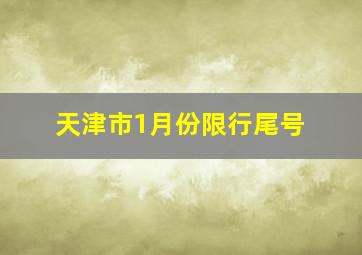 天津市1月份限行尾号